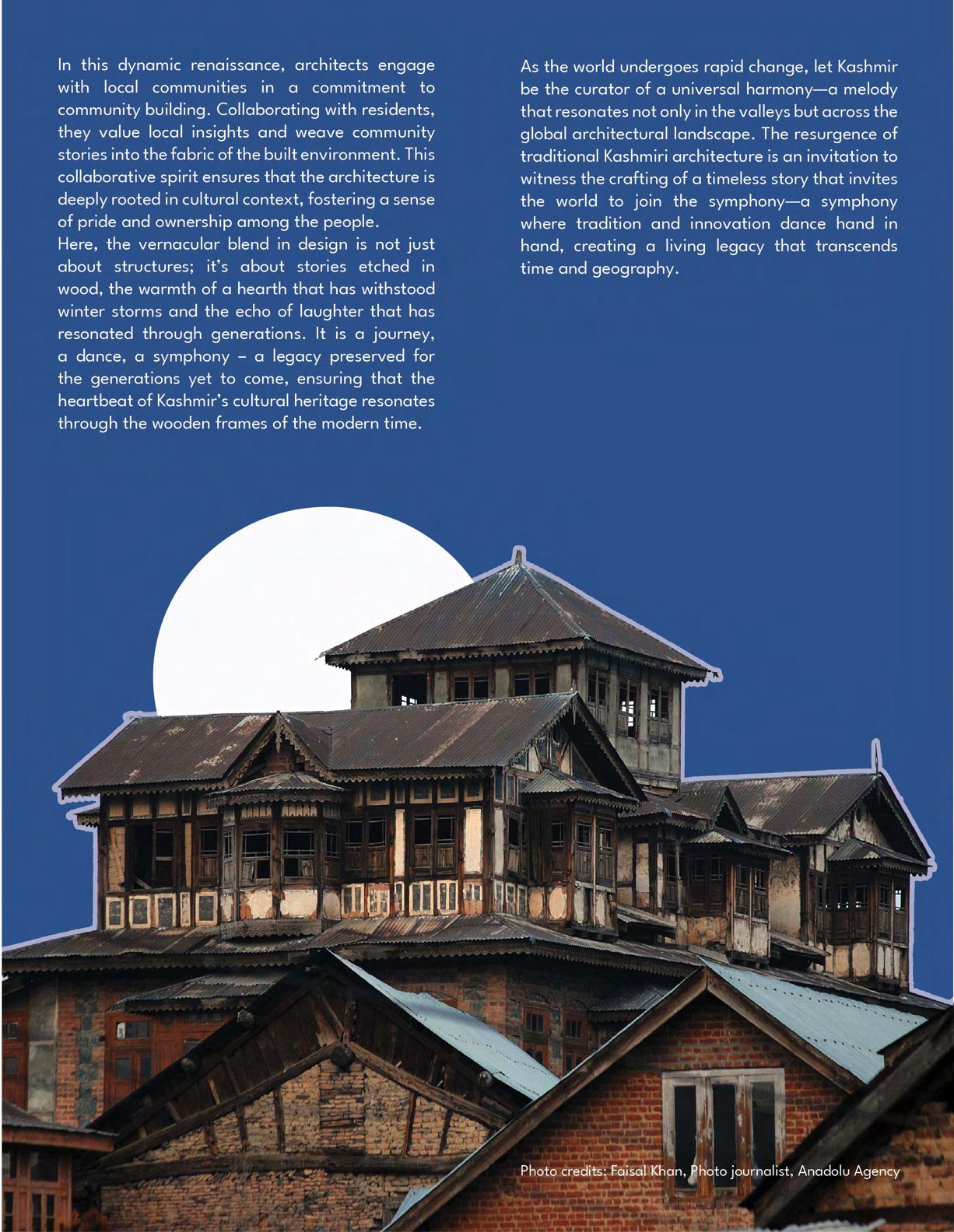 In this dynamic renaissance, architects engage with local communities in a commitment to community building. Collaborating with residents, they value local insights and weave community stories into the fabric of the built environment. This collaborative spirit ensures that the architecture is deeply rooted in cultural context, fostering a sense of pride and ownership among the people.
Here, the vernacular blend in design is not just about structures; it's about stories etched in wood, the warmth of a hearth that has withstood winter storms and the echo of laughter that has resonated through generations. It is a journey, a dance, a symphony – a legacy preserved for the generations yet to come, ensuring that the heartbeat of Kashmir's cultural heritage resonates through the wooden frames of the modern time.

As the world undergoes rapid change, let Kashmir be the curator of a universal harmony—a melody that resonates not only in the valleys but across the global architectural landscape. The resurgence of traditional Kashmiri architecture is an invitation to witness the crafting of a timeless story that invites the world to join the symphony—a symphony where tradition and innovation dance hand in hand, creating a living legacy that transcends time and geography.

Photo credits: Faisal Khan, Photo journalist, Anadolu Agency